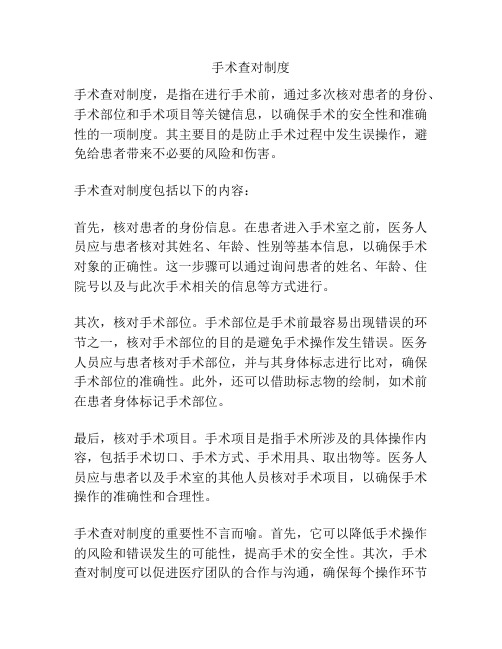 手术查对制度

手术查对制度，是指在进行手术前，通过多次核对患者的身份、手术部位和手术项目等关键信息，以确保手术的安全性和准确性的一项制度。其主要目的是防止手术过程中发生误操作，避免给患者带来不必要的风险和伤害。

手术查对制度包括以下的内容：

首先，核对患者的身份信息。在患者进入手术室之前，医务人员应与患者核对其姓名、年龄、性别等基本信息，以确保手术对象的正确性。这一步骤可以通过询问患者的姓名、年龄、住院号以及与此次手术相关的信息等方式进行。

其次，核对手术部位。手术部位是手术前最容易出现错误的环节之一，核对手术部位的目的是避免手术操作发生错误。医务人员应与患者核对手术部位，并与其身体标志进行比对，确保手术部位的准确性。此外，还可以借助标志物的绘制，如术前在患者身体标记手术部位。

最后，核对手术项目。手术项目是指手术所涉及的具体操作内容，包括手术切口、手术方式、手术用具、取出物等。医务人员应与患者以及手术室的其他人员核对手术项目，以确保手术操作的准确性和合理性。

手术查对制度的重要性不言而喻。首先，它可以降低手术操作的风险和错误发生的可能性，提高手术的安全性。其次，手术查对制度可以促进医疗团队的合作与沟通，确保每个操作环节